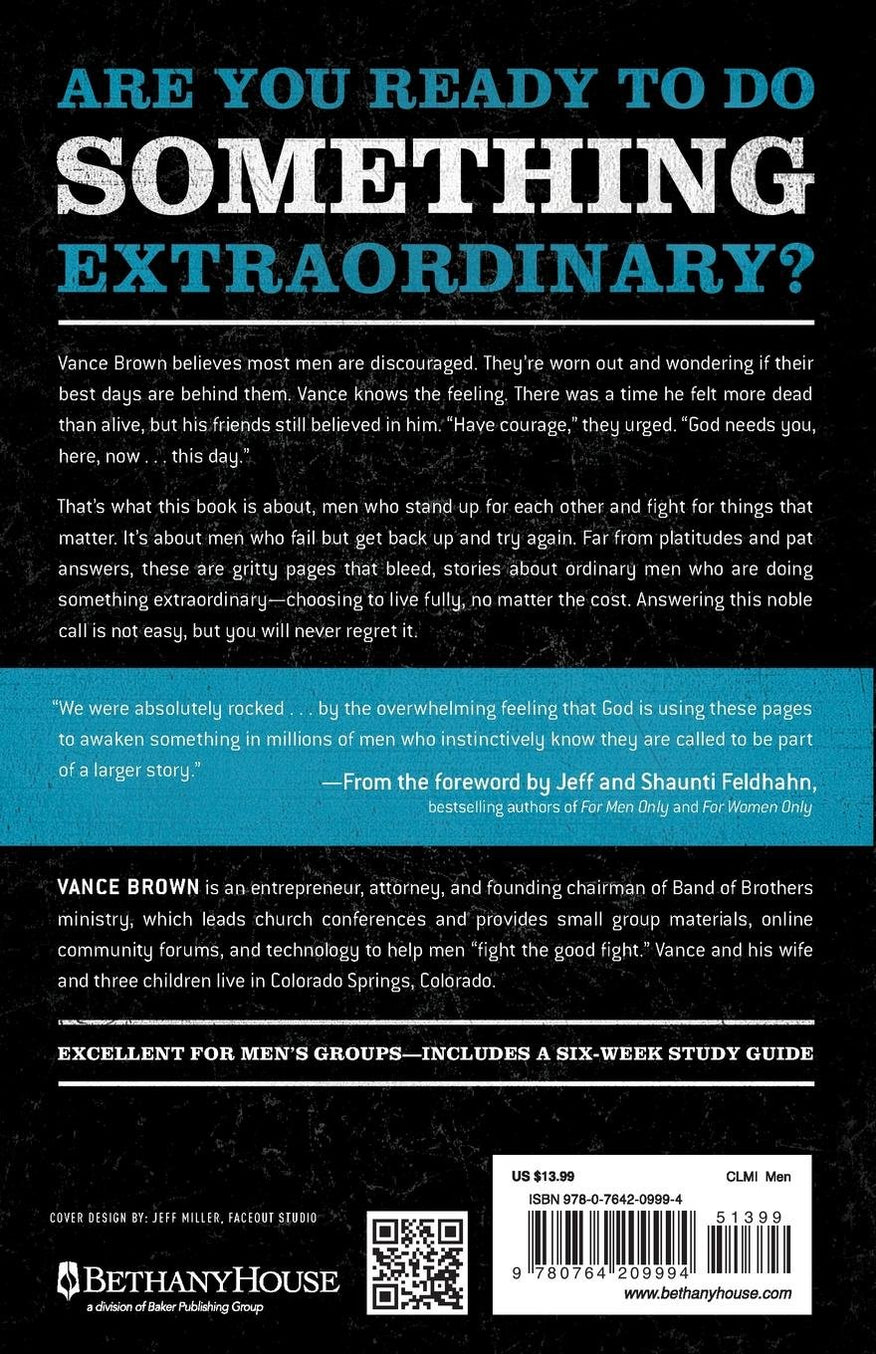 ARE YOU READY TO DO
SOMETHING
EXTRAORDINARY?

Vance Brown believes most men are discouraged. They're worn out and wondering if their best days are behind them. Vance knows the feeling. There was a time he felt more dead than alive, but his friends still believed in him. "Have courage," they urged. "God needs you, here, now . . . this day."

That's what this book is about, men who stand up for each other and fight for things that matter. It's about men who fail but get back up and try again. Far from platitudes and pat answers, these are gritty pages that bleed, stories about ordinary men who are doing something extraordinary—choosing to live fully, no matter the cost. Answering this noble call is not easy, but you will never regret it.

"We were absolutely rocked . . . by the overwhelming feeling that God is using these pages to awaken something in millions of men who instinctively know they are called to be part of a larger story."

—From the foreword by Jeff and Shaunti Feldhahn, bestselling authors of For Men Only and For Women Only

VANCE BROWN is an entrepreneur, attorney, and founding chairman of Band of Brothers ministry, which leads church conferences and provides small group materials, online community forums, and technology to help men "fight the good fight." Vance and his wife and three children live in Colorado Springs, Colorado.

EXCELLENT FOR MEN'S GROUPS—INCLUDES A SIX-WEEK STUDY GUIDE

COVER DESIGN BY: JEFF MILLER, FACEOUT STUDIO

BETHANYHOUSE
a division of Baker Publishing Group

US $13.99 CLMI Men
ISBN 978-0-7642-0999-4
51399
9 780764 209994
www.bethanyhouse.com